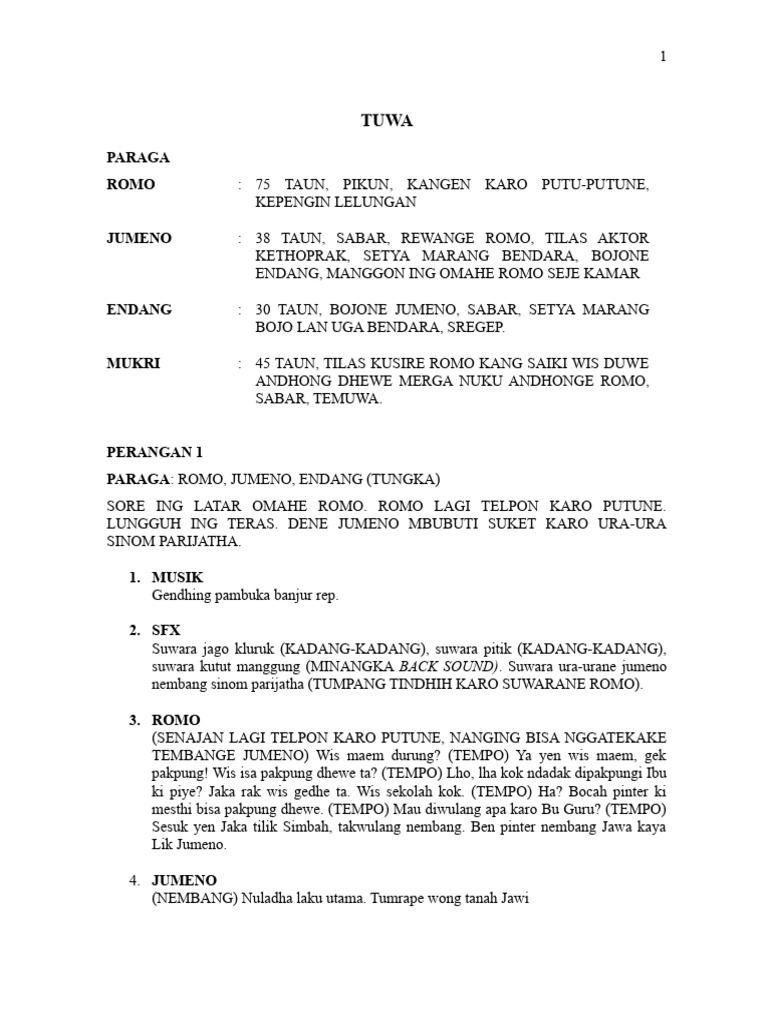 1

TUWA

PARAGA

ROMO : 75 TAUN, PIKUN, KANGEN KARO PUTU-PUTUNE, KEPENGIN LELUNGAN

JUMENO : 38 TAUN, SABAR, REWANGE ROMO, TILAS AKTOR KETHOPRAK, SETYA MARANG BENDARA, BOJONE ENDANG, MANGGON ING OMAHE ROMO SEJE KAMAR

ENDANG : 30 TAUN, BOJONE JUMENO, SABAR, SETYA MARANG BOJO LAN UGA BENDARA, SREGEP.

MUKRI : 45 TAUN, TILAS KUSIRE ROMO KANG SAIKI WIS DUWE ANDHONG DHEWE MERGA NUKU ANDHONGE ROMO, SABAR, TEMUWA.

PERANGAN 1

PARAGA: ROMO, JUMENO, ENDANG (TUNGKA)

SORE ING LATAR OMAHE ROMO. ROMO LAGI TELPON KARO PUTUNE. LUNGGUH ING TERAS. DENE JUMENO MBUBUTI SUKET KARO URA-URA SINOM PARIJATHA.

1. MUSIK
Gendhing pambuka banjur rep.

2. SFX
Suwara jago kluruk (KADANG-KADANG), suwara pitik (KADANG-KADANG), suwara kutut manggung (MINANGKA BACK SOUND). Suwara ura-urane jumeno nembang sinom parijatha (TUMPANG TINDHIH KARO SUWARANE ROMO).

3. ROMO
(SENAJAN LAGI TELPON KARO PUTUNE, NANGING BISA NGGATEKAKE TEMBANGE JUMENO) Wis maem durung? (TEMPO) Ya yen wis maem, gek pakpung! Wis isa pakpung dhewe ta? (TEMPO) Lho, lha kok ndadak dipakpungi Ibu ki piye? Jaka rak wis gedhe ta. Wis sekolah kok. (TEMPO) Ha? Bocah pinter ki mesthi bisa pakpung dhewe. (TEMPO) Mau diwulang apa karo Bu Guru? (TEMPO) Sesuk yen Jaka tilik Simbah, takwulang nembang. Ben pinter nembang Jawa kaya Lik Jumeno.

4. JUMENO
(NEMBANG) Nuladha laku utama. Tumrape wong tanah Jawi